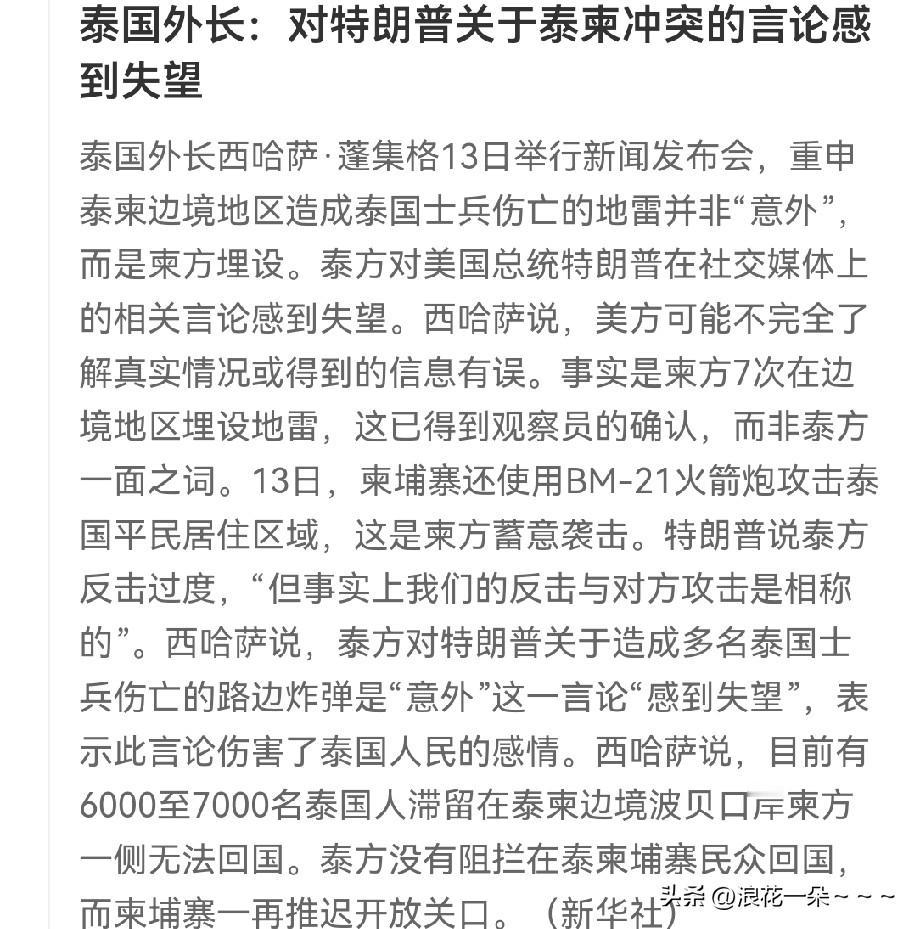 泰国外长：对特朗普关于泰柬冲突的言论感到失望

泰国外长西哈萨·蓬集格13日举行新闻发布会，重申泰柬边境地区造成泰国士兵伤亡的地雷并非“意外”，而是柬方埋设。泰方对美国总统特朗普在社交媒体上的相关言论感到失望。西哈萨说，美方可能不完全了解真实情况或得到的信息有误。事实是柬方7次在边境地区埋设地雷，这已得到观察员的确认，而非泰方一面之词。13日，柬埔寨还使用BM-21火箭炮攻击泰国平民居住区域，这是柬方蓄意袭击。特朗普说泰方反击过度，“但事实上我们的反击与对方攻击是相称的”。西哈萨说，泰方对特朗普关于造成多名泰国士兵伤亡的路边炸弹是“意外”这一言论“感到失望”，表示此言论伤害了泰国人民的感情。西哈萨说，目前有6000至7000名泰国人滞留在泰柬边境波贝口岸柬方一侧无法回国。泰方没有阻拦在泰柬埔寨民众回国，而柬埔寨一再推迟开放关口。（新华社）

头条 @浪花一朵~~~